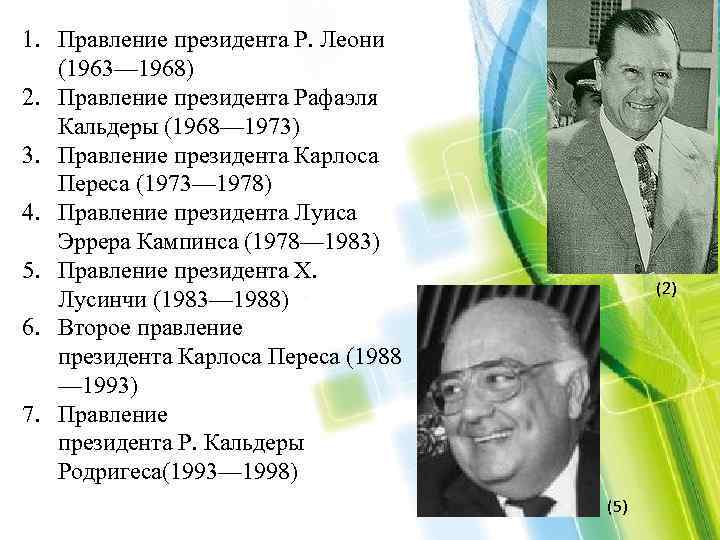 1. Правление президента Р. Леони (1963—1968)
2. Правление президента Рафаэля Кальдеры (1968—1973)
3. Правление президента Карлоса Переса (1973—1978)
4. Правление президента Луиса Эррера Кампинса (1978—1983)
5. Правление президента Х. Лусинчи (1983—1988)
6. Второе правление президента Карлоса Переса (1988—1993)
7. Правление президента Р. Кальдеры Родригеса(1993—1998)

(2)

(5)